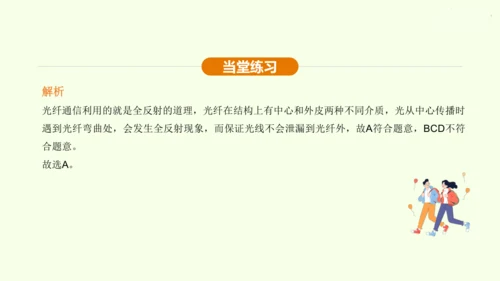 当堂练习

解析

光纤通信利用的就是全反射的道理，光纤在结构上有中心和外皮两种不同介质，光从中心传播时遇到光纤弯曲处，会发生全反射现象，而保证光线不会泄漏到光纤外，故A符合题意，BCD不符合题意。

故选A。